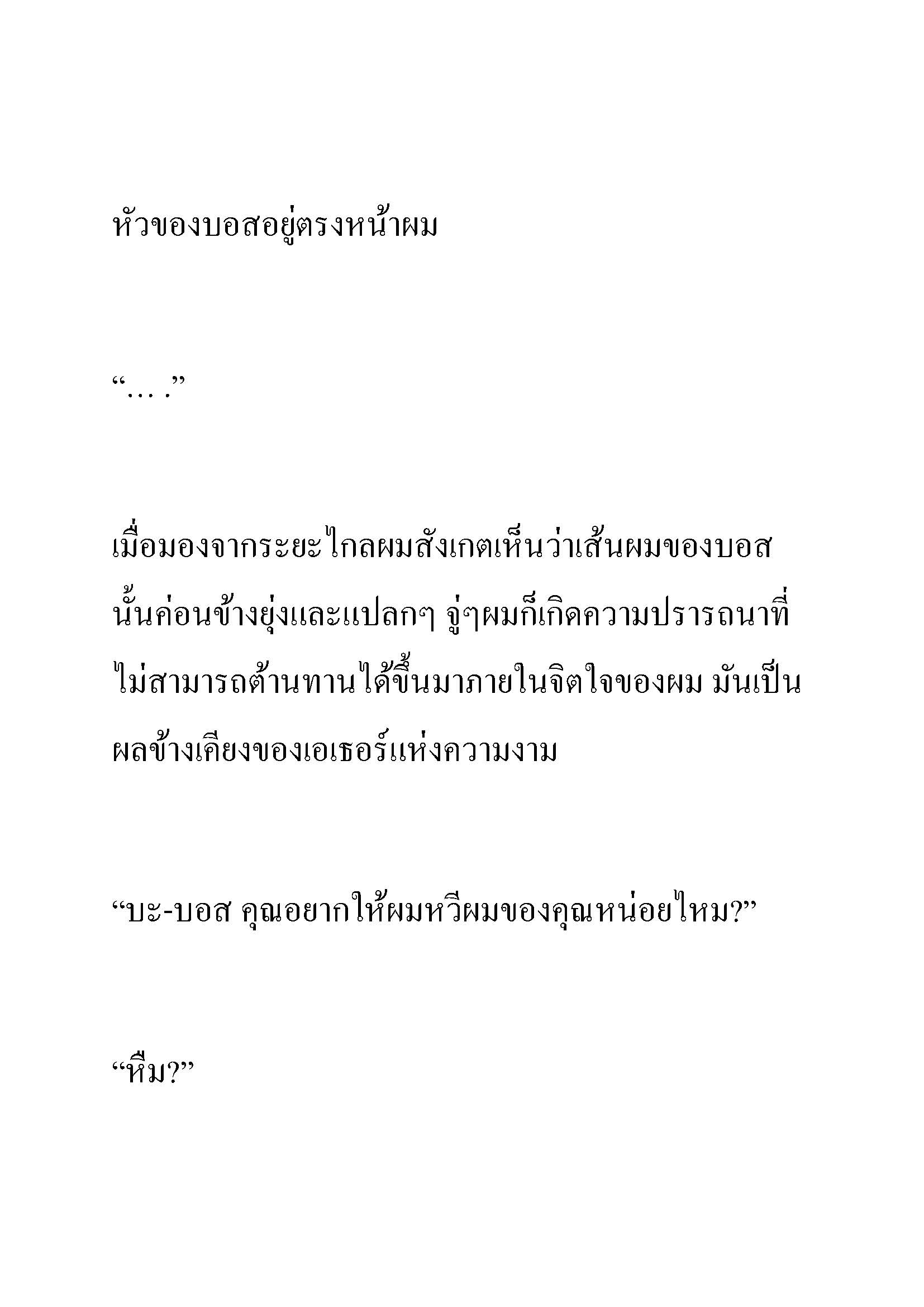 หัวของบอสอยู่ตรงหน้าผม

“… .”

เมื่อมองจากระยะไกลผมสังเกตเห็นว่าเส้นผมของบอสนั้นค่อนข้างยุ่งและแปลกๆ จู่ๆผมก็เกิดความปรารถนาที่ไม่สามารถต้านทานได้ขึ้นมาภายในจิตใจของผม มันเป็นผลข้างเคียงของเอเธอร์แห่งความงาม

“บะ-บอส คุณอยากให้ผมหวีผมของคุณหน่อยไหม?”

“หืม?”